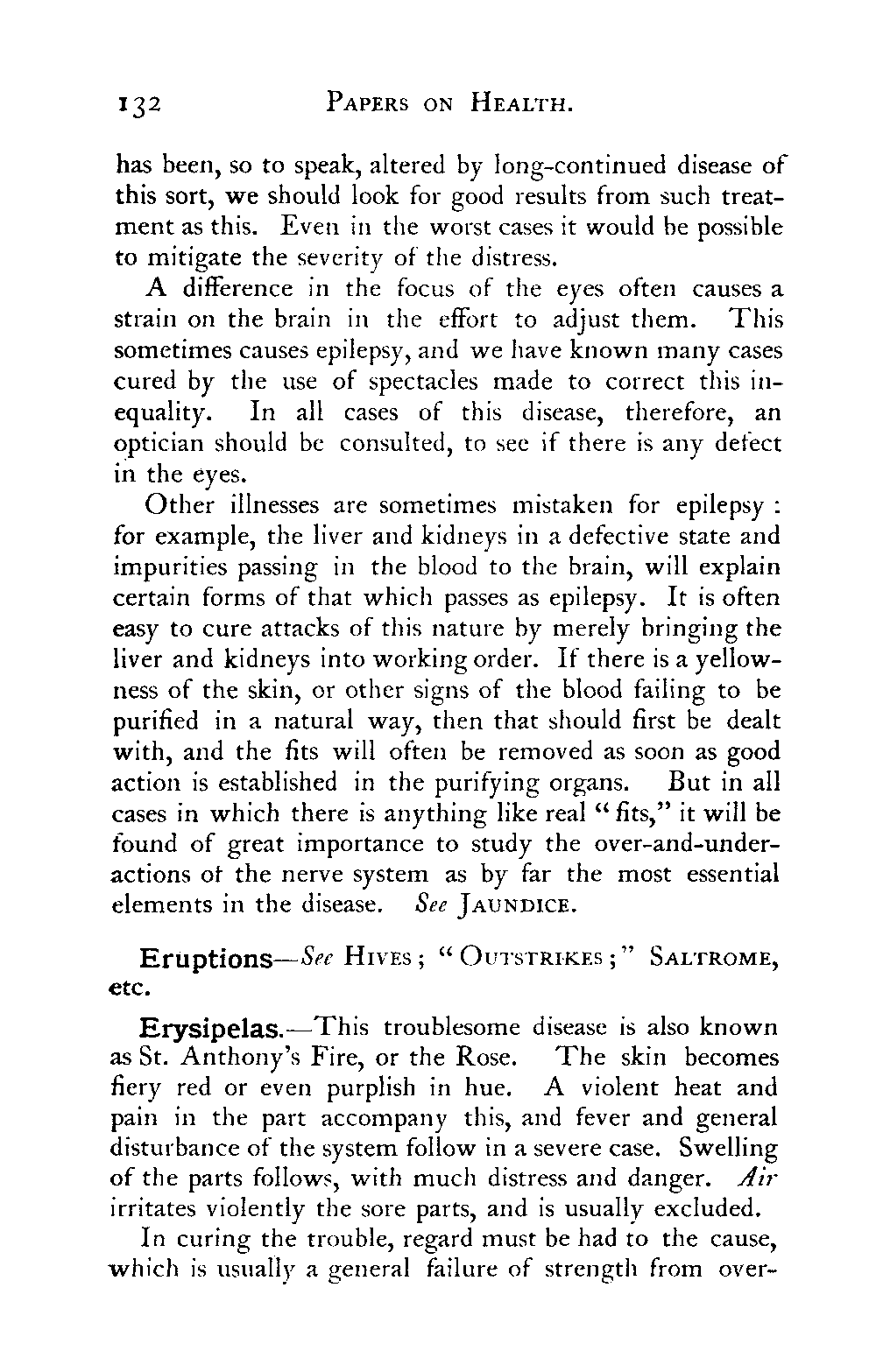 132 PAPERS ON HEALTH.

has been, so to speak, altered by long-continued disease of this sort, we should look for good results from such treatment as this. Even in the worst cases it would be possible to mitigate the severity of the distress.

A difference in the focus of the eyes often causes a strain on the brain in the effort to adjust them. This sometimes causes epilepsy, and we have known many cases cured by the use of spectacles made to correct this inequality. In all cases of this disease, therefore, an optician should be consulted, to see if there is any defect in the eyes.

Other illnesses are sometimes mistaken for epilepsy: for example, the liver and kidneys in a defective state and impurities passing in the blood to the brain, will explain certain forms of that which passes as epilepsy. It is often easy to cure attacks of this nature by merely bringing the liver and kidneys into working order. If there is a yellowness of the skin, or other signs of the blood failing to be purified in a natural way, then that should first be dealt with, and the fits will often be removed as soon as good action is established in the purifying organs. But in all cases in which there is anything like real "fits," it will be found of great importance to study the over-and-under-actions of the nerve system as by far the most essential elements in the disease. See JAUNDICE.

Eruptions—See HIVES; "OUTSTRIKES;" SALTROME, etc.

Erysipelas.—This troublesome disease is also known as St. Anthony's Fire, or the Rose. The skin becomes fiery red or even purplish in hue. A violent heat and pain in the part accompany this, and fever and general disturbance of the system follow in a severe case. Swelling of the parts follows, with much distress and danger. Air irritates violently the sore parts, and is usually excluded.

In curing the trouble, regard must be had to the cause, which is usually a general failure of strength from over-